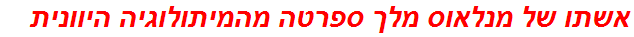 אשתו של מנלאוס מלך ספרטה מהמיתולוגיה היוונית